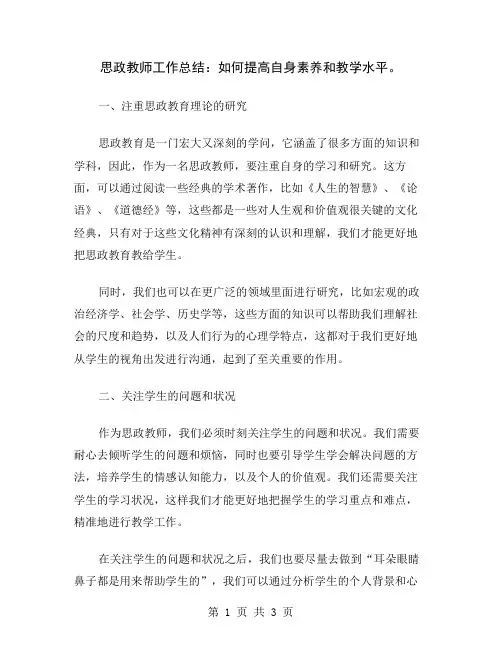 思政教师工作总结：如何提高自身素养和教学水平。

一、注重思政教育理论的研究

思政教育是一门宏大又深刻的学问，它涵盖了很多方面的知识和学科，因此，作为一名思政教师，要注重自身的学习和研究。这方面，可以通过阅读一些经典的学术著作，比如《人生的智慧》、《论语》、《道德经》等，这些都是一些对人生观和价值观很关键的文化经典，只有对于这些文化精神有深刻的认识和理解，我们才能更好地把思政教育教给学生。

同时，我们也可以在更广泛的领域里面进行研究，比如宏观的政治经济学、社会学、历史学等，这些方面的知识可以帮助我们理解社会的尺度和趋势，以及人们行为的心理学特点，这都对于我们更好地从学生的视角出发进行沟通，起到了至关重要的作用。

二、关注学生的问题和状况

作为思政教师，我们必须时刻关注学生的问题和状况。我们需要耐心去倾听学生的问题和烦恼，同时也要引导学生学会解决问题的方法，培养学生的情感认知能力，以及个人的价值观。我们还需要关注学生的学习状况，这样我们才能更好地把握学生的学习重点和难点，精准地进行教学工作。

在关注学生的问题和状况之后，我们也要尽量去做到“耳朵眼睛鼻子都是用来帮助学生的”，我们可以通过分析学生的个人背景和心

第 1 页 共 3 页